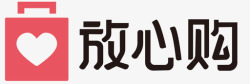 放心购